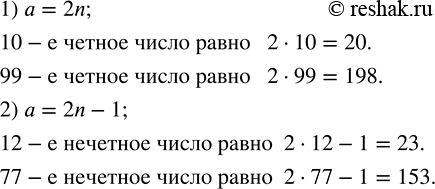 1) $a = 2n$; © reshak.ru

10 – е четное число равно $2 \cdot 10 = 20$.

99 – е четное число равно $2 \cdot 99 = 198$.

2) $a = 2n - 1$;

12 – е нечетное число равно $2 \cdot 12 - 1 = 23$.

77 – е нечетное число равно $2 \cdot 77 - 1 = 153$.